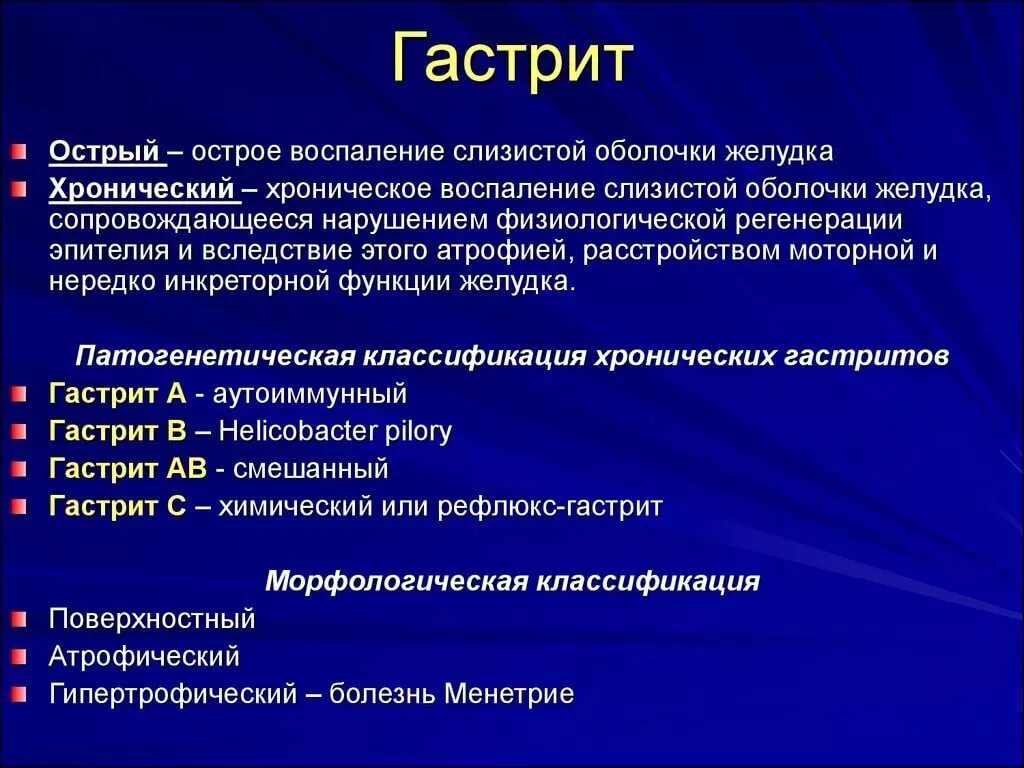 Гастрит

Острый – острое воспаление слизистой оболочки желудка

Хронический – хроническое воспаление слизистой оболочки желудка, сопровождающееся нарушением физиологической регенерации эпителия и вследствие этого атрофией, расстройством моторной и нередко инкреторной функции желудка.

Патогенетическая классификация хронических гастритов

Гастрит А - аутоиммунный

Гастрит В – Helicobacter pilory

Гастрит АВ - смешанный

Гастрит С – химический или рефлюкс-гастрит

Морфологическая классификация

Поверхностный

Атрофический

Гипертрофический – болезнь Менетрие